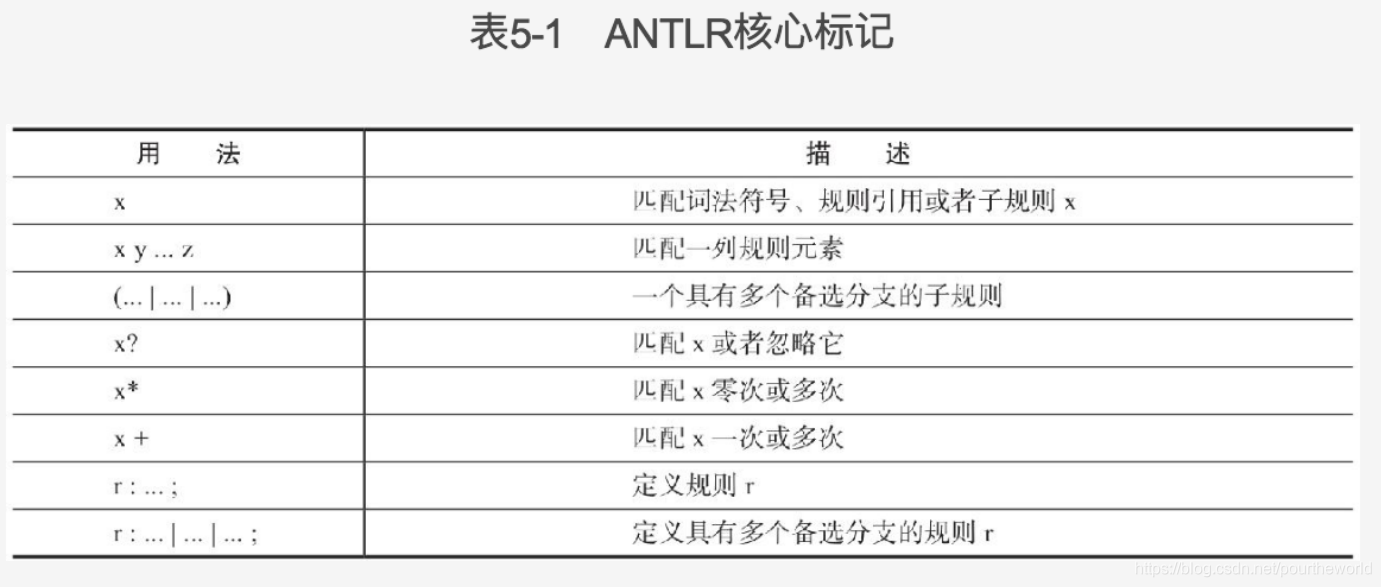 表5-1 ANTLR核心标记

| 用 法 | 描 述 |
|---|---|
| x | 匹配词法符号、规则引用或者子规则x |
| x y ... z | 匹配一列规则元素 |
| (... \| ... \| ...) | 一个具有多个备选分支的子规则 |
| x? | 匹配x或者忽略它 |
| x* | 匹配x零次或多次 |
| x + | 匹配x一次或多次 |
| r : ... ; | 定义规则r |
| r : ... \| ... \| ... ; | 定义具有多个备选分支的规则r |

https://blog.csdn.net/pourtheworld